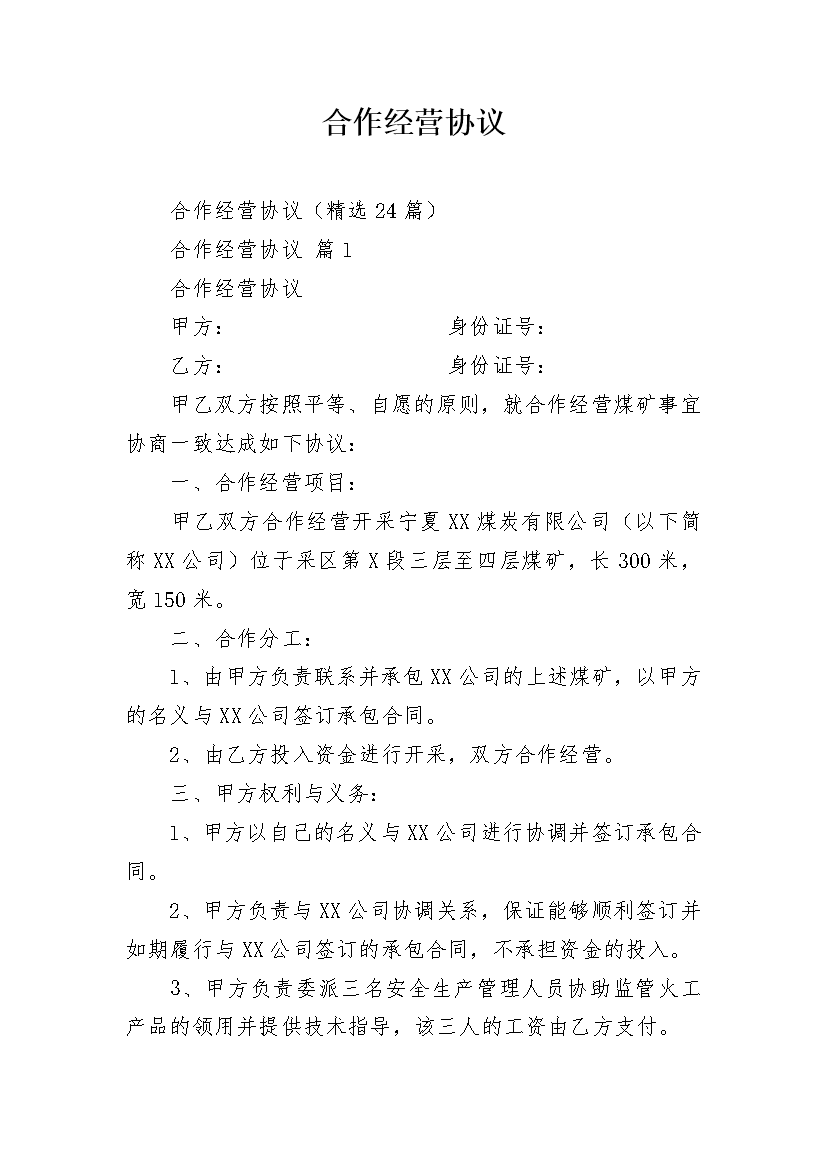 合作经营协议

合作经营协议（精选 24 篇）

合作经营协议 篇 1

合作经营协议

甲方： 身份证号：

乙方： 身份证号：

甲乙双方按照平等、自愿的原则，就合作经营煤矿事宜协商一致达成如下协议：

一、合作经营项目：

甲乙双方合作经营开采宁夏 XX 煤炭有限公司（以下简称 XX 公司）位于采区第 X 段三层至四层煤矿，长 300 米，宽 150 米。

二、合作分工：

1、由甲方负责联系并承包 XX 公司的上述煤矿，以甲方的名义与 XX 公司签订承包合同。

2、由乙方投入资金进行开采，双方合作经营。

三、甲方权利与义务：

1、甲方以自己的名义与 XX 公司进行协调并签订承包合同。

2、甲方负责与 XX 公司协调关系，保证能够顺利签订并如期履行与 XX 公司签订的承包合同，不承担资金的投入。

3、甲方负责委派三名安全生产管理人员协助监管火工产品的领用并提供技术指导，该三人的工资由乙方支付。